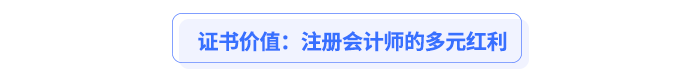 证书价值：注册会计师的多元红利